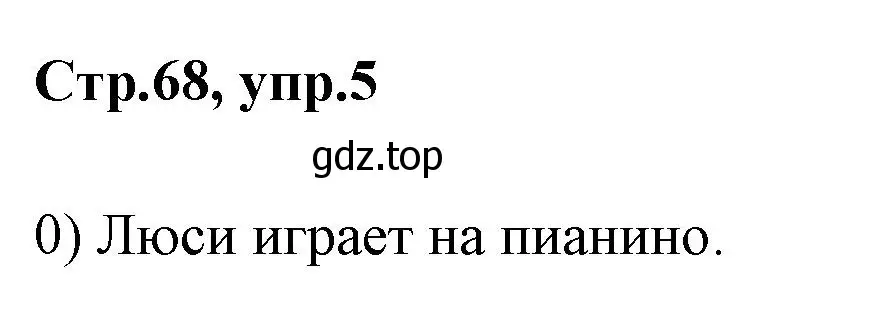 Стр.68, упр.5

gdz.top

0) Люси играет на пианино.